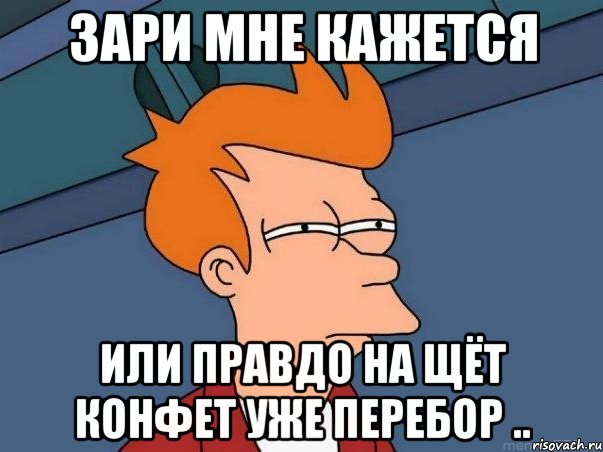 ЗАРИ МНЕ КАЖЕТСЯ

ИЛИ ПРАВДО НА ЩЁТ КОНФЕТ УЖЕ ПЕРЕБОР ..

risovach.ru